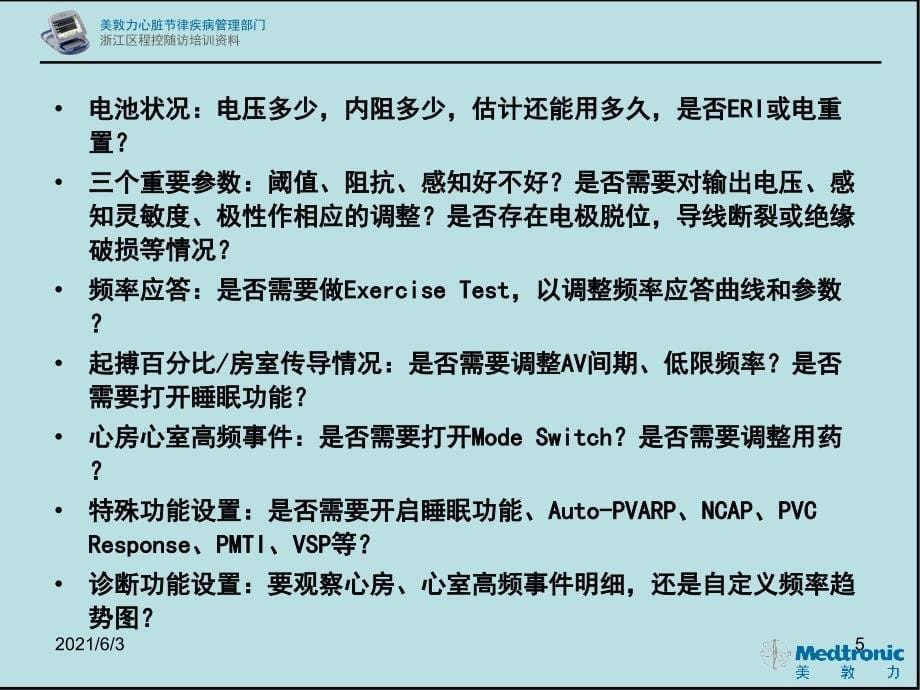 美敦力心脏节律疾病管理部门
浙江区程控随访培训资料

• 电池状况：电压多少，内阻多少，估计还能用多久，是否ERI或电重置？

• 三个重要参数：阈值、阻抗、感知好不好？是否需要对输出电压、感知灵敏度、极性作相应的调整？是否存在电极脱位，导线断裂或绝缘破损等情况？

• 频率应答：是否需要做Exercise Test，以调整频率应答曲线和参数？

• 起搏百分比/房室传导情况：是否需要调整AV间期、低限频率？是否需要打开睡眠功能？

• 心房心室高频事件：是否需要打开Mode Switch？是否需要调整用药？

• 特殊功能设置：是否需要开启睡眠功能、Auto-PVARP、NCAP、PVC Response、PMTI、VSP等？

• 诊断功能设置：要观察心房、心室高频事件明细，还是自定义频率趋势图？

2021/6/3
5
Medtronic
美 敦 力